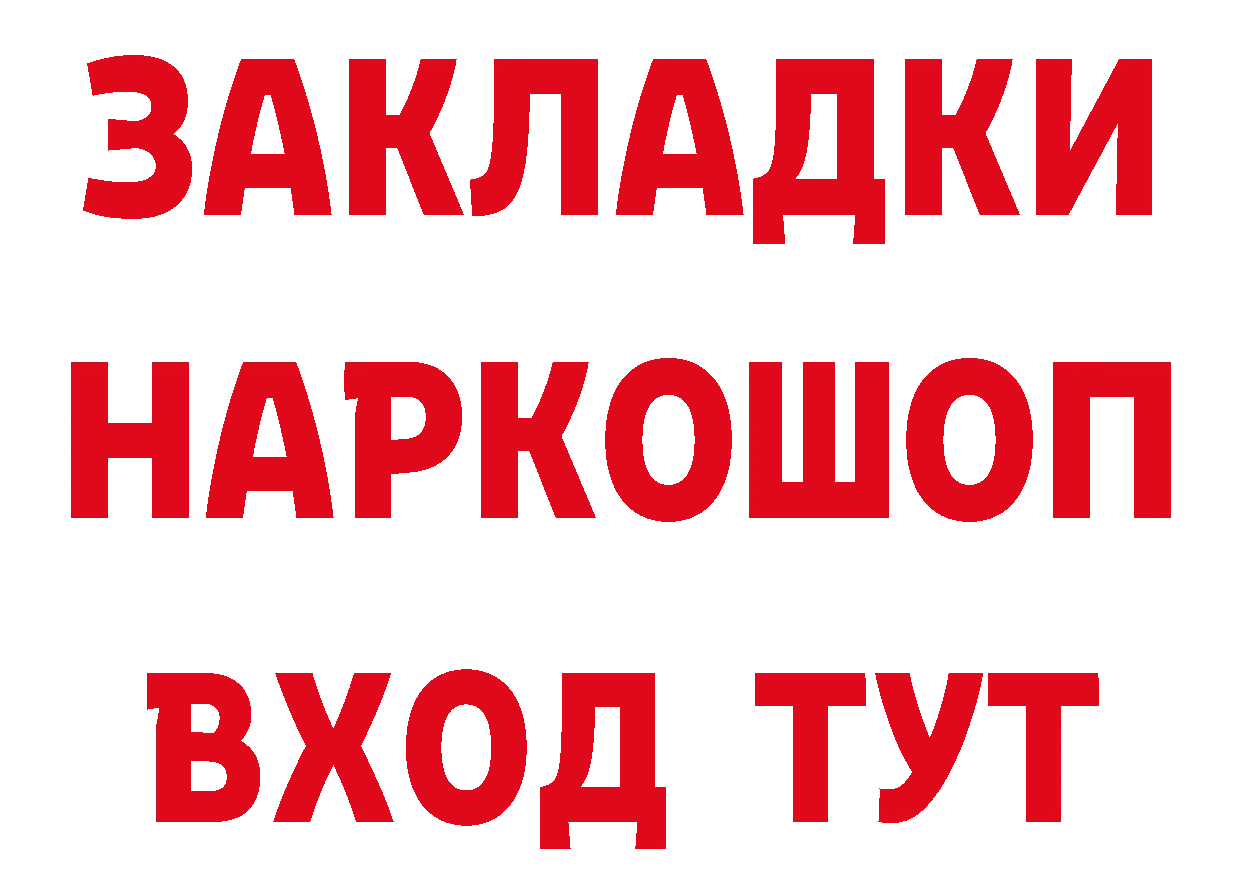 ЗАКЛАДКИ
НАРКОШОП
ВХОД ТУТ